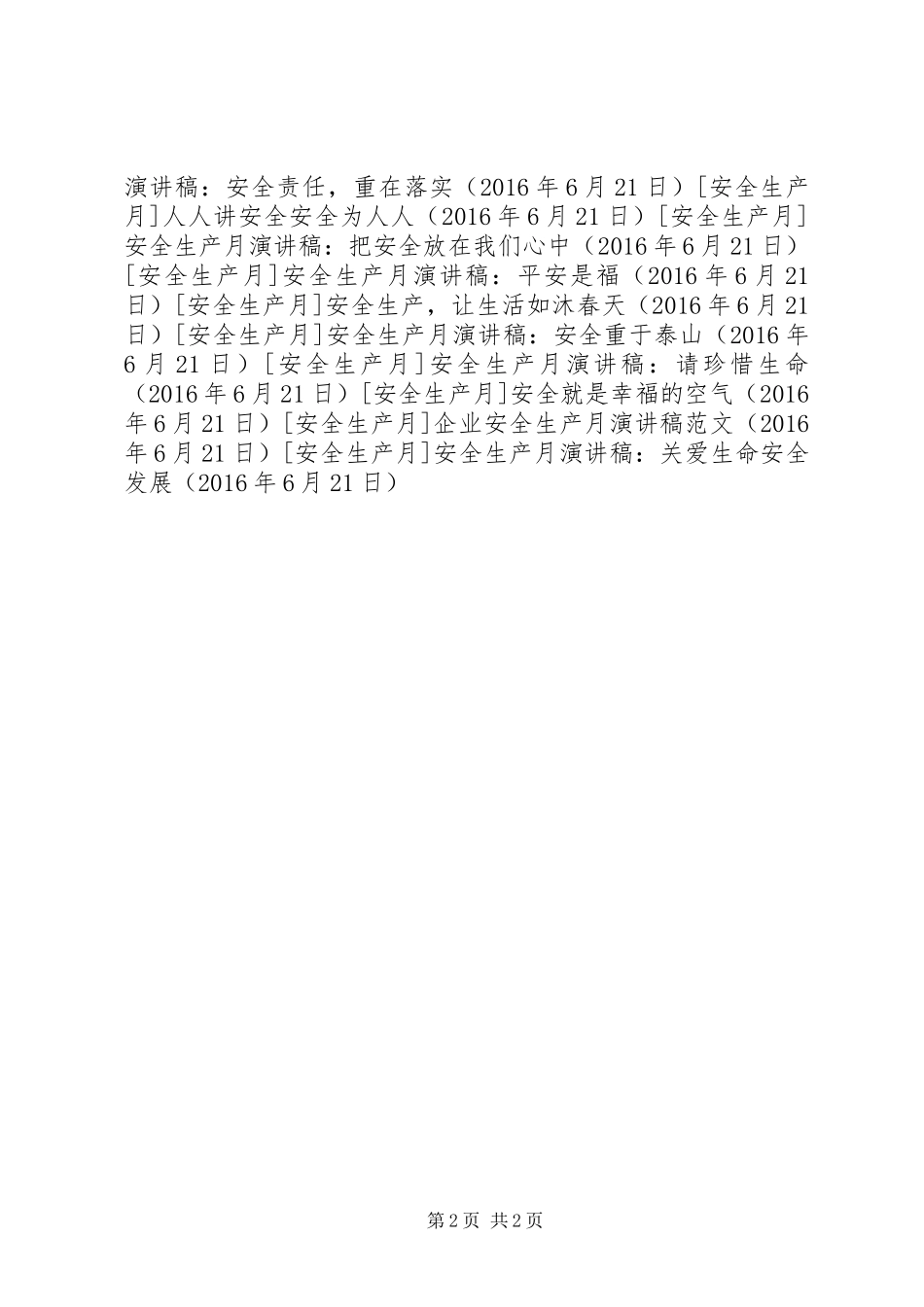 演讲稿：安全责任，重在落实（2016年6月21日）[安全生产月]人人讲安全安全为人人（2016年6月21日）[安全生产月]安全生产月演讲稿：把安全放在我们心中（2016年6月21日）[安全生产月]安全生产月演讲稿：平安是福（2016年6月21日）[安全生产月]安全生产，让生活如沐春天（2016年6月21日）[安全生产月]安全生产月演讲稿：安全重于泰山（2016年6月21日）[安全生产月]安全生产月演讲稿：请珍惜生命（2016年6月21日）[安全生产月]安全就是幸福的空气（2016年6月21日）[安全生产月]企业安全生产月演讲稿范文（2016年6月21日）[安全生产月]安全生产月演讲稿：关爱生命安全发展（2016年6月21日）

第2页 共2页